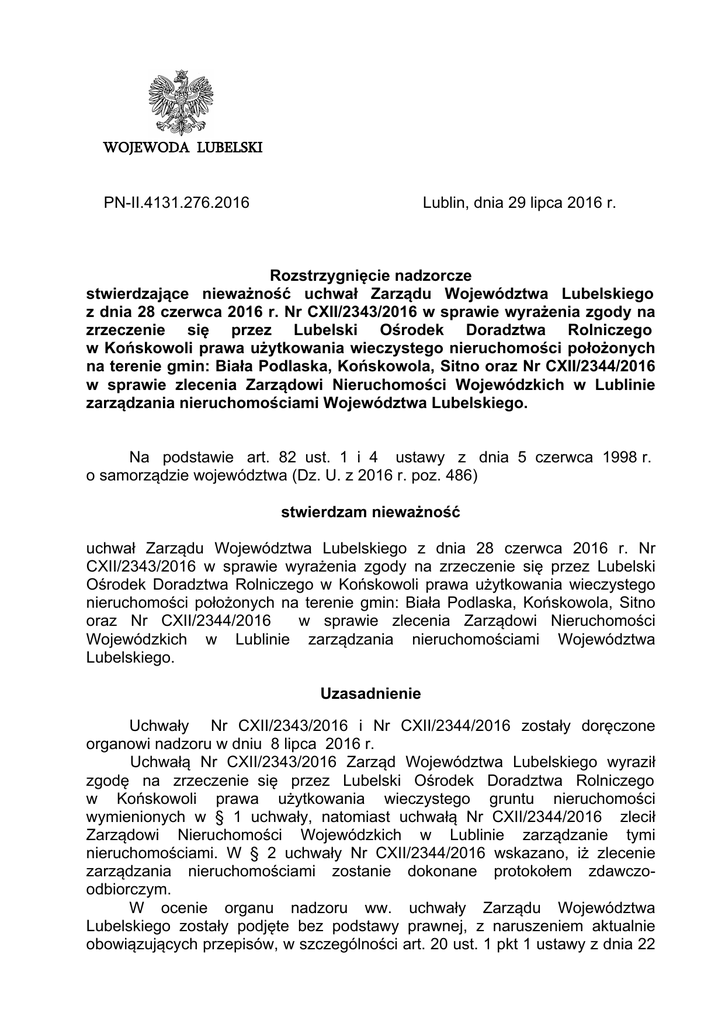 WOJEWODA LUBELSKI

PN-II.4131.276.2016

Lublin, dnia 29 lipca 2016 r.

Rozstrzygnięcie nadzorcze
stwierdzające nieważność uchwał Zarządu Województwa Lubelskiego z dnia 28 czerwca 2016 r. Nr CXII/2343/2016 w sprawie wyrażenia zgody na zrzeczenie się przez Lubelski Ośrodek Doradztwa Rolniczego w Końskowoli prawa użytkowania wieczystego nieruchomości położonych na terenie gmin: Biała Podlaska, Końskowola, Sitno oraz Nr CXII/2344/2016 w sprawie zlecenia Zarządowi Nieruchomości Wojewódzkich w Lublinie zarządzania nieruchomościami Województwa Lubelskiego.

Na podstawie art. 82 ust. 1 i 4 ustawy z dnia 5 czerwca 1998 r. o samorządzie województwa (Dz. U. z 2016 r. poz. 486)

stwierdzam nieważność

uchwał Zarządu Województwa Lubelskiego z dnia 28 czerwca 2016 r. Nr CXII/2343/2016 w sprawie wyrażenia zgody na zrzeczenie się przez Lubelski Ośrodek Doradztwa Rolniczego w Końskowoli prawa użytkowania wieczystego nieruchomości położonych na terenie gmin: Biała Podlaska, Końskowola, Sitno oraz Nr CXII/2344/2016 w sprawie zlecenia Zarządowi Nieruchomości Wojewódzkich w Lublinie zarządzania nieruchomościami Województwa Lubelskiego.

Uzasadnienie

Uchwały Nr CXII/2343/2016 i Nr CXII/2344/2016 zostały doręczone organowi nadzoru w dniu 8 lipca 2016 r.

Uchwałą Nr CXII/2343/2016 Zarząd Województwa Lubelskiego wyraził zgodę na zrzeczenie się przez Lubelski Ośrodek Doradztwa Rolniczego w Końskowoli prawa użytkowania wieczystego gruntu nieruchomości wymienionych w § 1 uchwały, natomiast uchwałą Nr CXII/2344/2016 zlecił Zarządowi Nieruchomości Wojewódzkich w Lublinie zarządzanie tymi nieruchomościami. W § 2 uchwały Nr CXII/2344/2016 wskazano, iż zlecenie zarządzania nieruchomościami zostanie dokonane protokołem zdawczo-odbiorczym.

W ocenie organu nadzoru ww. uchwały Zarządu Województwa Lubelskiego zostały podjęte bez podstawy prawnej, z naruszeniem aktualnie obowiązujących przepisów, w szczególności art. 20 ust. 1 pkt 1 ustawy z dnia 22